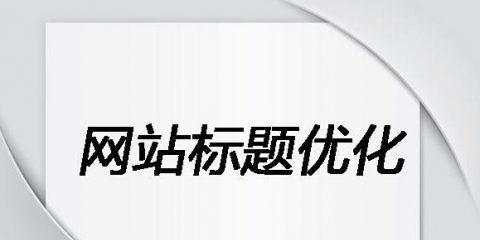 网站标题优化